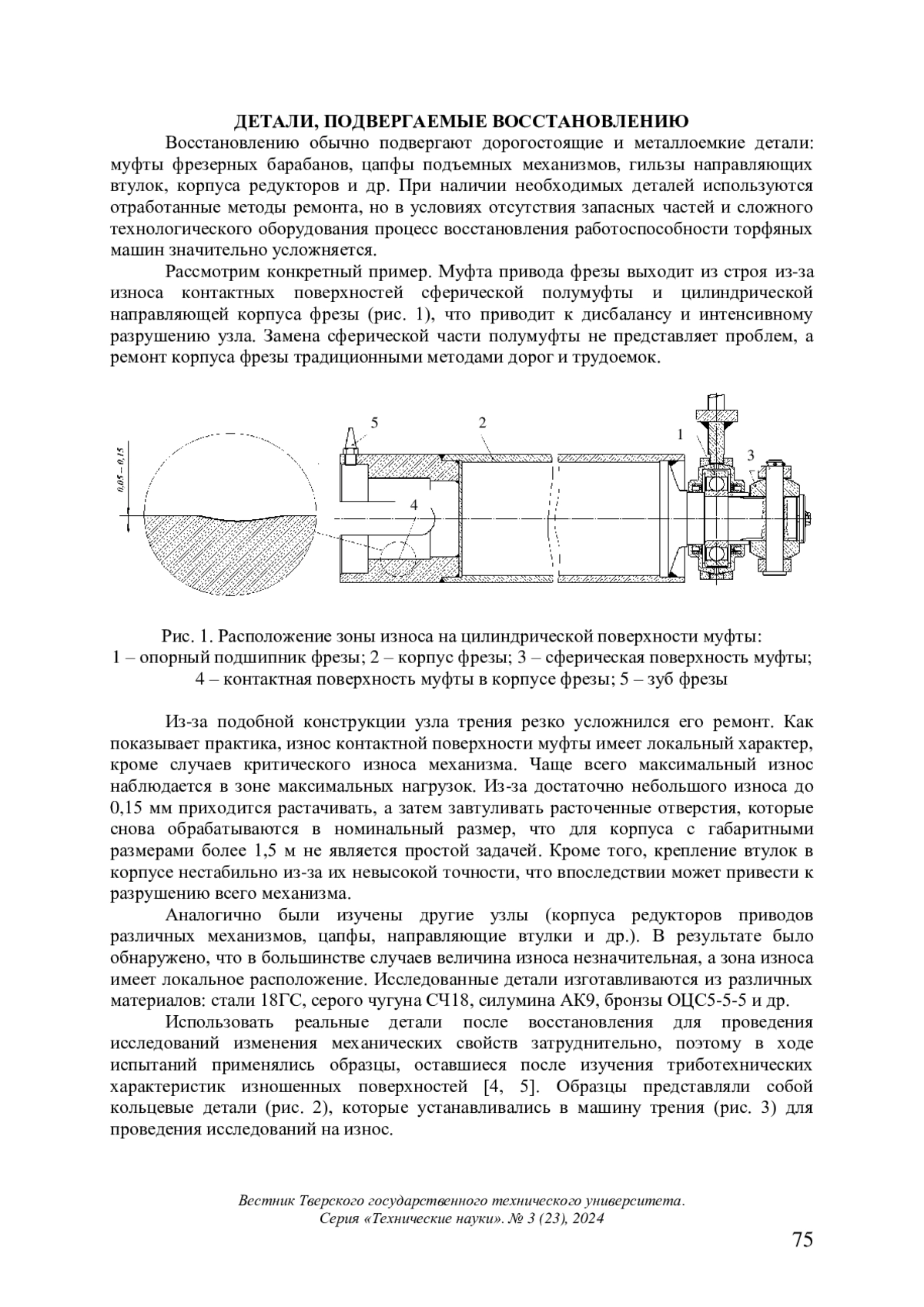 ДЕТАЛИ, ПОДВЕРГАЕМЫЕ ВОССТАНОВЛЕНИЮ

Восстановлению обычно подвергают дорогостоящие и металлоемкие детали: муфты фрезерных барабанов, цапфы подъемных механизмов, гильзы направляющих втулок, корпуса редукторов и др. При наличии необходимых деталей используются отработанные методы ремонта, но в условиях отсутствия запасных частей и сложного технологического оборудования процесс восстановления работоспособности торфяных машин значительно усложняется.

Рассмотрим конкретный пример. Муфта привода фрезы выходит из строя из-за износа контактных поверхностей сферической полумуфты и цилиндрической направляющей корпуса фрезы (рис. 1), что приводит к дисбалансу и интенсивному разрушению узла. Замена сферической части полумуфты не представляет проблем, а ремонт корпуса фрезы традиционными методами дорог и трудоемок.

0,05 – 0,15
5
2
1
3
4

Рис. 1. Расположение зоны износа на цилиндрической поверхности муфты:
1 – опорный подшипник фрезы; 2 – корпус фрезы; 3 – сферическая поверхность муфты;
4 – контактная поверхность муфты в корпусе фрезы; 5 – зуб фрезы

Из-за подобной конструкции узла трения резко усложнился его ремонт. Как показывает практика, износ контактной поверхности муфты имеет локальный характер, кроме случаев критического износа механизма. Чаще всего максимальный износ наблюдается в зоне максимальных нагрузок. Из-за достаточно небольшого износа до 0,15 мм приходится растачивать, а затем завтуливать расточенные отверстия, которые снова обрабатываются в номинальный размер, что для корпуса с габаритными размерами более 1,5 м не является простой задачей. Кроме того, крепление втулок в корпусе нестабильно из-за их невысокой точности, что впоследствии может привести к разрушению всего механизма.

Аналогично были изучены другие узлы (корпуса редукторов приводов различных механизмов, цапфы, направляющие втулки и др.). В результате было обнаружено, что в большинстве случаев величина износа незначительная, а зона износа имеет локальное расположение. Исследованные детали изготавливаются из различных материалов: стали 18ГС, серого чугуна СЧ18, силумина АК9, бронзы ОЦС5-5-5 и др.

Использовать реальные детали после восстановления для проведения исследований изменения механических свойств затруднительно, поэтому в ходе испытаний применялись образцы, оставшиеся после изучения триботехнических характеристик изношенных поверхностей [4, 5]. Образцы представляли собой кольцевые детали (рис. 2), которые устанавливались в машину трения (рис. 3) для проведения исследований на износ.

Вестник Тверского государственного технического университета.
Серия «Технические науки». № 3 (23), 2024

75